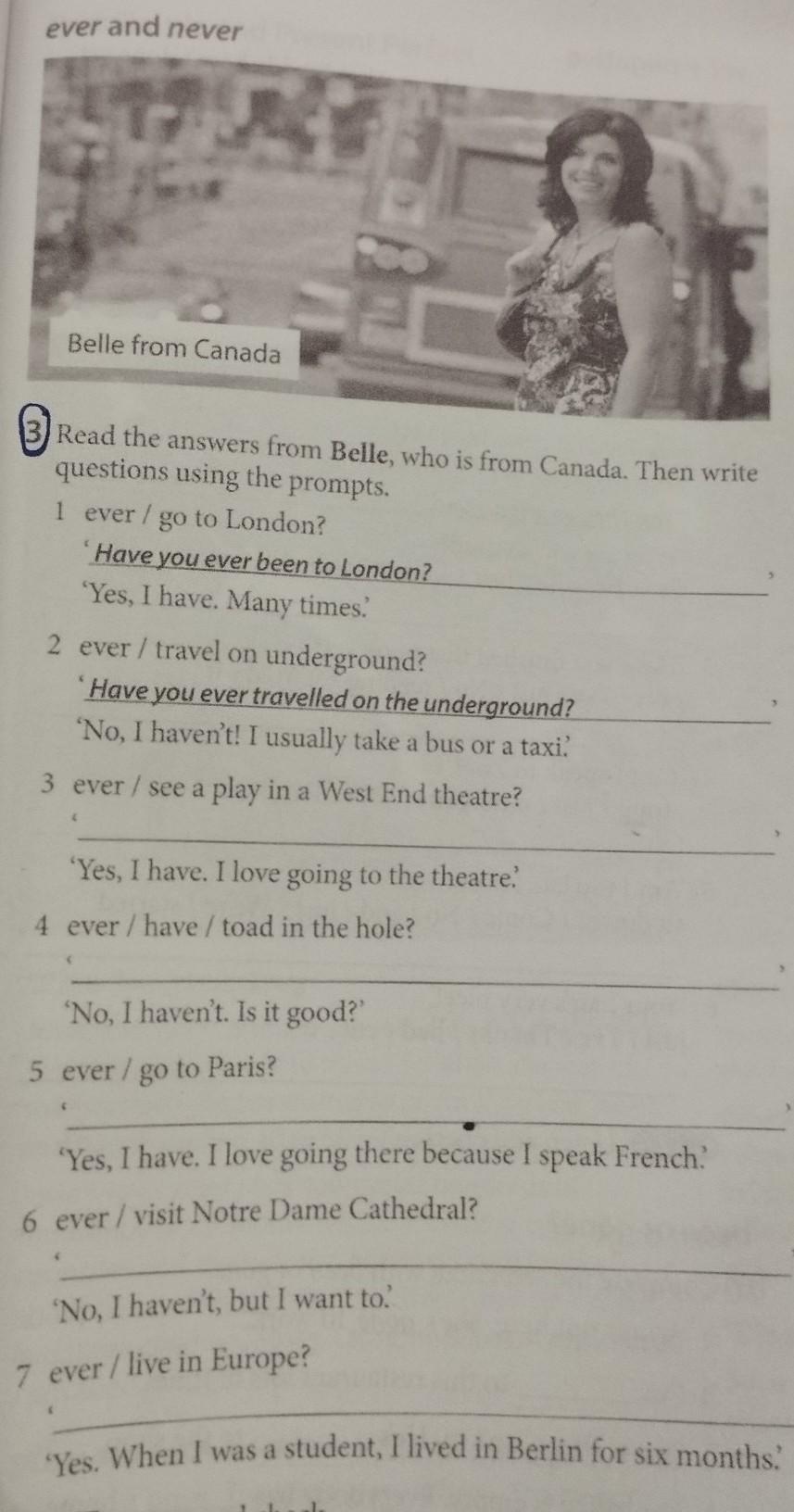 ever and never

Belle from Canada

3 Read the answers from Belle, who is from Canada. Then write questions using the prompts.

1 ever / go to London?
'Have you ever been to London?'
'Yes, I have. Many times.'

2 ever / travel on underground?
'Have you ever travelled on the underground?'
'No, I haven't! I usually take a bus or a taxi.'

3 ever / see a play in a West End theatre?
'____'
'Yes, I have. I love going to the theatre.'

4 ever / have / toad in the hole?
'____'
'No, I haven't. Is it good?'

5 ever / go to Paris?
'____'
'Yes, I have. I love going there because I speak French.'

6 ever / visit Notre Dame Cathedral?
'____
'No, I haven't, but I want to.'

7 ever / live in Europe?
'____
'Yes. When I was a student, I lived in Berlin for six months.'